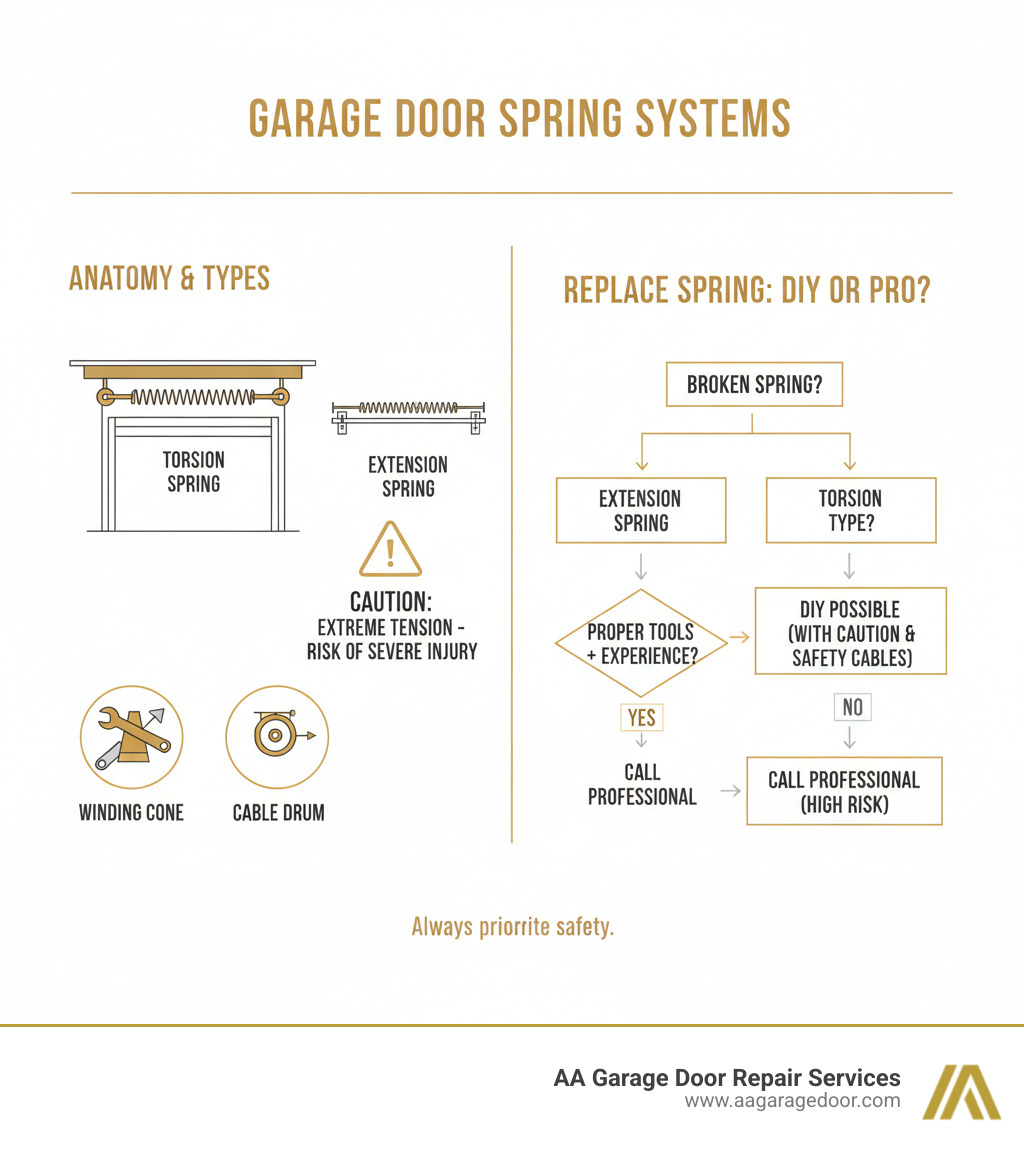 GARAGE DOOR SPRING SYSTEMS

ANATOMY & TYPES

TORSION SPRING

EXTENSION SPRING

CAUTION:
EXTREME TENSION - RISK OF SEVERE INJURY

WINDING CONE

CABLE DRUM

REPLACE SPRING: DIY OR PRO?

BROKEN SPRING?

EXTENSION SPRING

TORSION TYPE?

PROPER TOOLS + EXPERIENCE?

DIY POSSIBLE (WITH CAUTION & SAFETY CABLES)

YES

NO

CALL PROFESSIONAL

CALL PROFESSIONAL (HIGH RISK)

Always priorrite safety.

AA Garage Door Repair Services
www.aagaragedoor.com